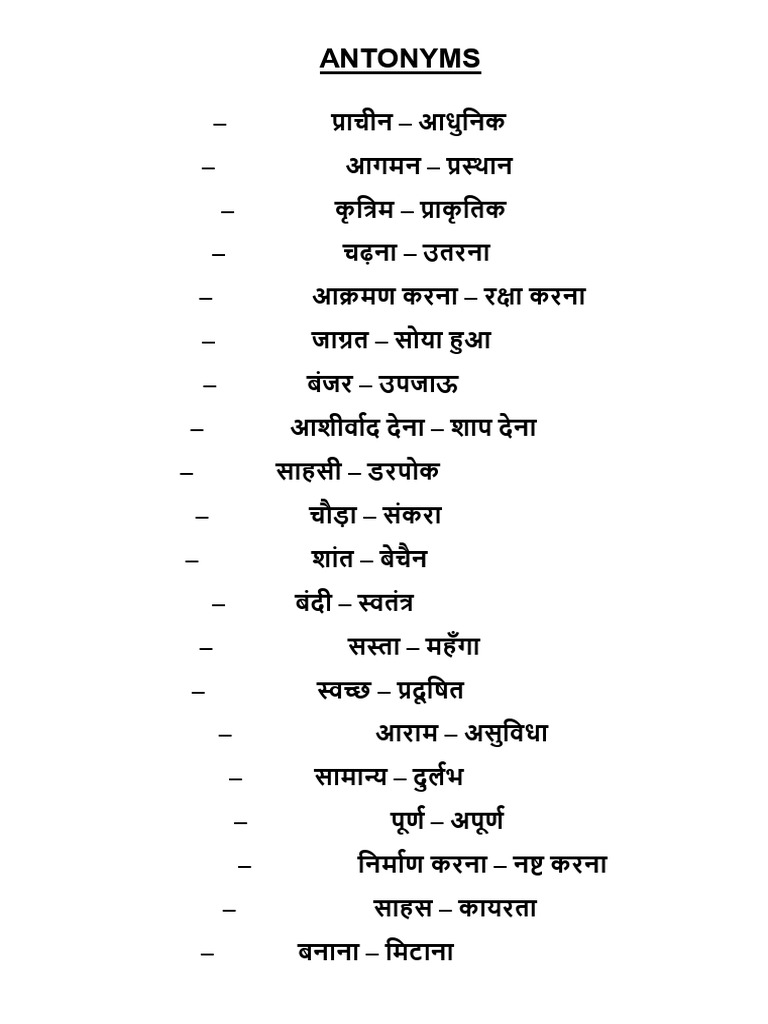 ANTONYMS

– प्राचीन – आधुनिक
– आगमन – प्रस्थान
– कृत्रिम – प्राकृतिक
– चढ़ना – उतरना
– आक्रमण करना – रक्षा करना
– जाग्रत – सोया हुआ
– बंजर – उपजाऊ
– आशीर्वाद देना – शाप देना
– साहसी – डरपोक
– चौड़ा – संकरा
– शांत – बेचैन
– बंदी – स्वतंत्र
– सस्ता – महँगा
– स्वच्छ – प्रदूषित
– आराम – असुविधा
– सामान्य – दुर्लभ
– पूर्ण – अपूर्ण
– निर्माण करना – नष्ट करना
– साहस – कायरता
– बनाना – मिटाना